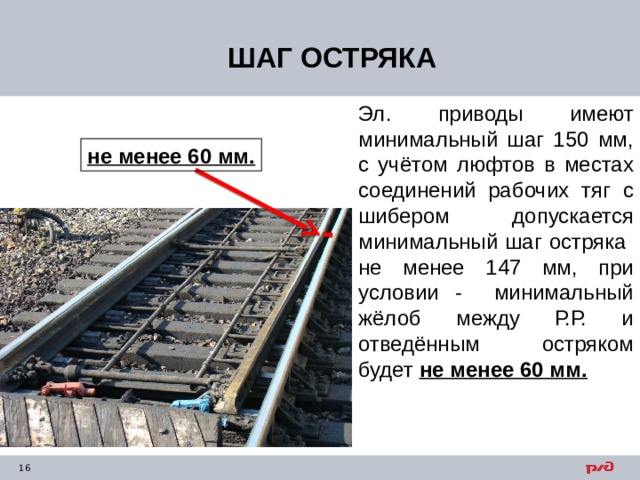 ШАГ ОСТРЯКА

не менее 60 мм.

Эл. приводы имеют минимальный шаг 150 мм, с учётом люфтов в местах соединений рабочих тяг с шибером допускается минимальный шаг остряка не менее 147 мм, при условии - минимальный жёлоб между Р.Р. и отведённым остряком будет не менее 60 мм.

16

РЖД